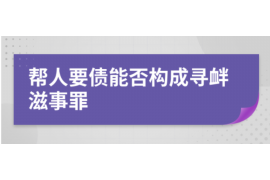 帮人要债能否构成寻衅滋事罪